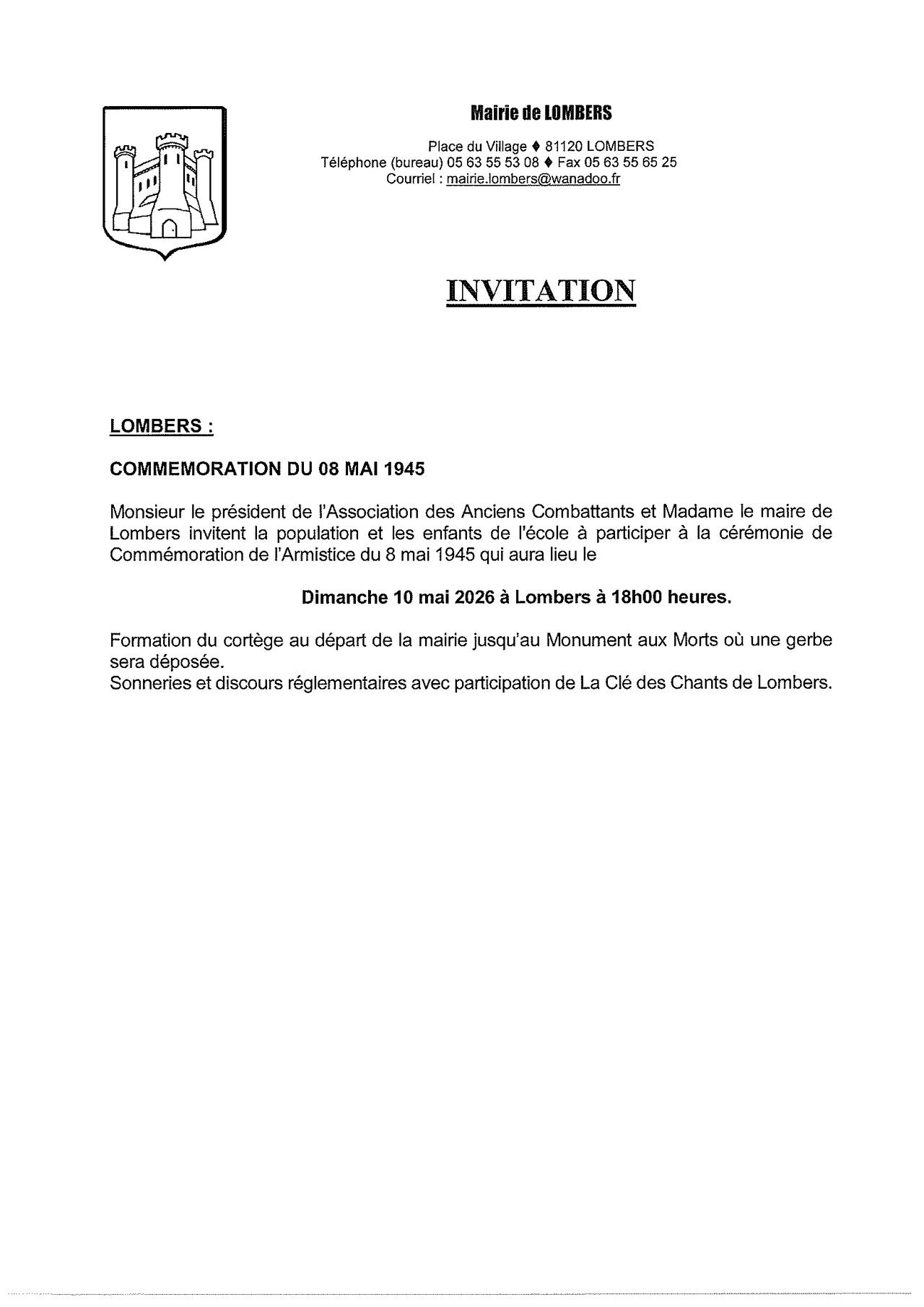 Mairie de LOMBERS

Place du Village ♦ 81120 LOMBERS
Téléphone (bureau) 05 63 55 53 08 ♦ Fax 05 63 55 65 25
Courriel : mairie.lombers@wanadoo.fr

INVITATION

LOMBERS :

COMMEMORATION DU 08 MAI 1945

Monsieur le président de l'Association des Anciens Combattants et Madame le maire de Lombers invitent la population et les enfants de l'école à participer à la cérémonie de Commémoration de l'Armistice du 8 mai 1945 qui aura lieu le

Dimanche 10 mai 2026 à Lombers à 18h00 heures.

Formation du cortège au départ de la mairie jusqu'au Monument aux Morts où une gerbe sera déposée.
Sonneries et discours réglementaires avec participation de La Clé des Chants de Lombers.